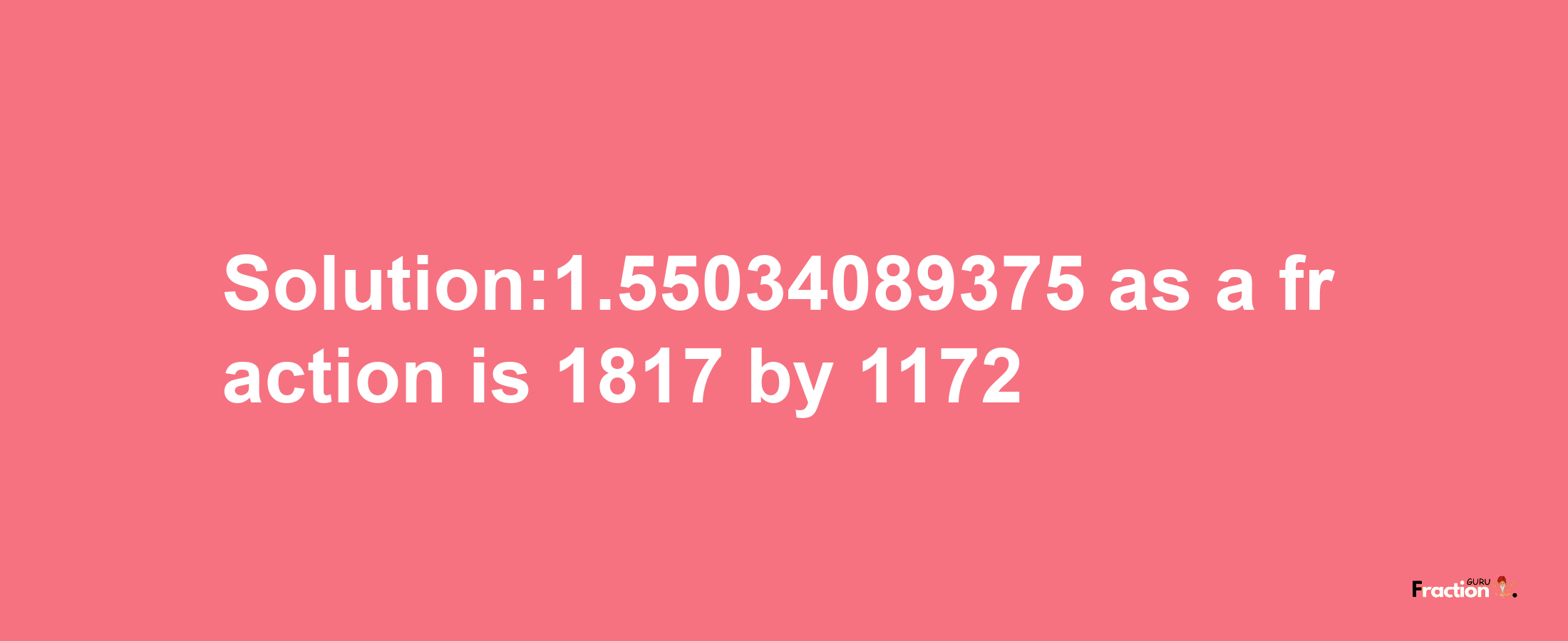 Solution:1.55034089375 as a fraction is 1817 by 1172

Fraction GURU